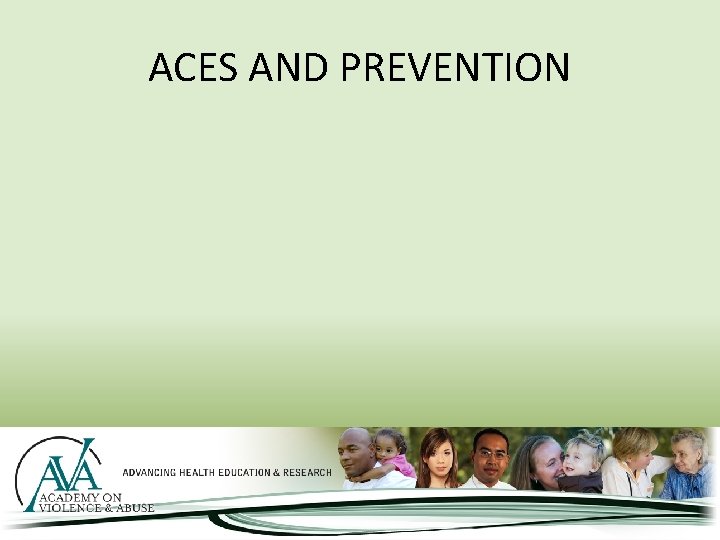 ACES AND PREVENTION

AVA
ACADEMY ON
VIOLENCE & ABUSE

ADVANCING HEALTH EDUCATION & RESEARCH